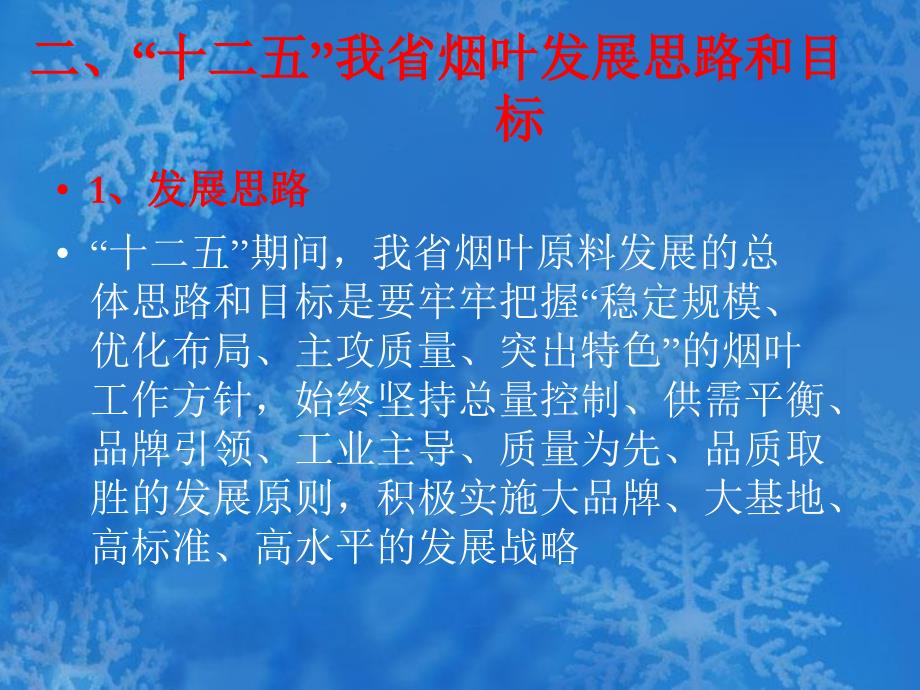 二、“十二五”我省烟叶发展思路和目标

• 1、发展思路

• “十二五”期间，我省烟叶原料发展的总体思路和目标是要牢牢把握“稳定规模、优化布局、主攻质量、突出特色”的烟叶工作方针，始终坚持总量控制、供需平衡、品牌引领、工业主导、质量为先、品质取胜的发展原则，积极实施大品牌、大基地、高标准、高水平的发展战略